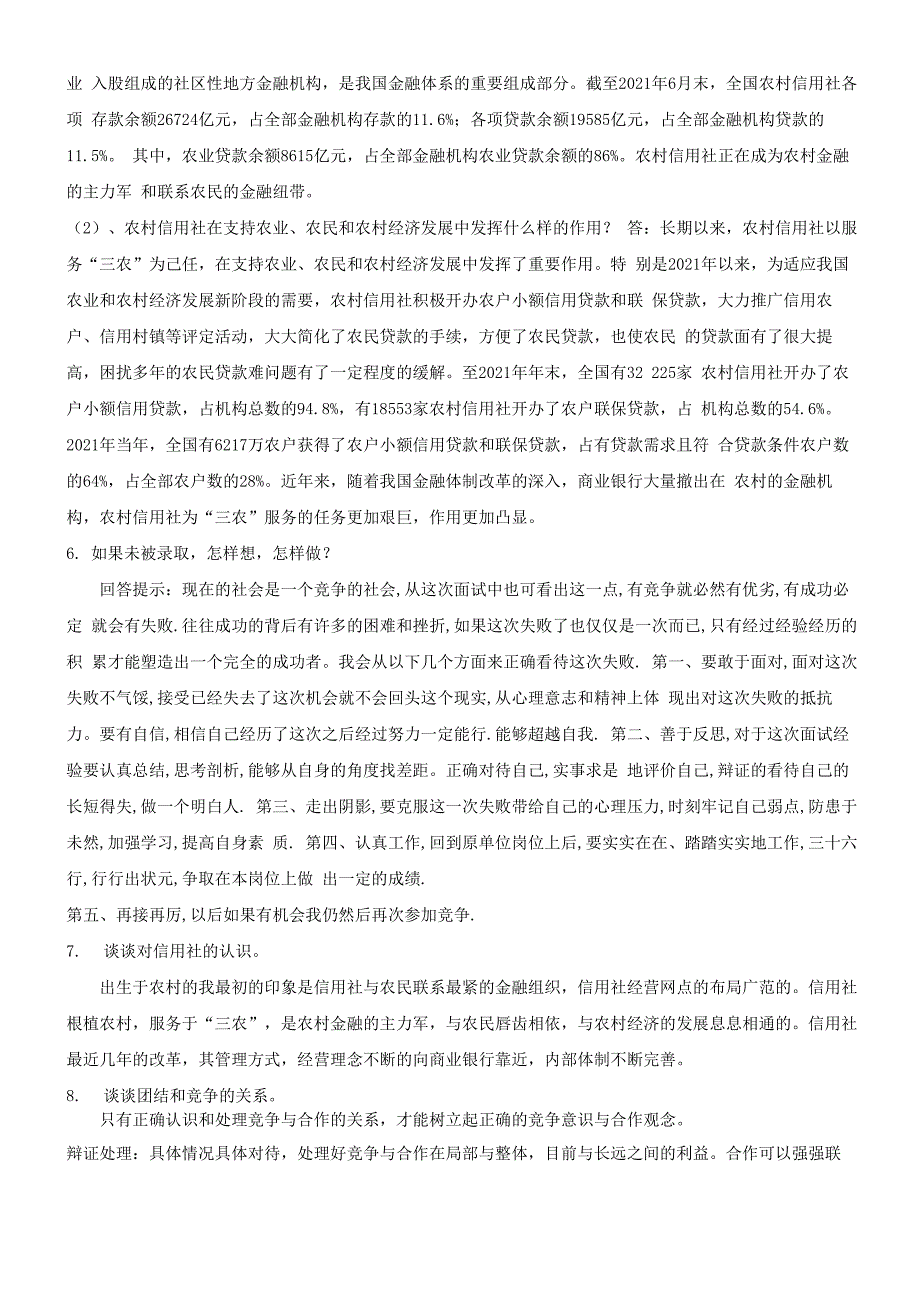 业 入股组成的社区性地方金融机构，是我国金融体系的重要组成部分。截至2021年6月末，全国农村信用社各项 存款余额26724亿元，占全部金融机构存款的11.6%；各项贷款余额19585亿元，占全部金融机构贷款的11.5%。 其中，农业贷款余额8615亿元，占全部金融机构农业贷款余额的86%。农村信用社正在成为农村金融的主力军 和联系农民的金融纽带。

（2）、农村信用社在支持农业、农民和农村经济发展中发挥什么样的作用？ 答：长期以来，农村信用社以服务“三农”为己任，在支持农业、农民和农村经济发展中发挥了重要作用。特 别是2021年以来，为适应我国农业和农村经济发展新阶段的需要，农村信用社积极开办农户小额信用贷款和联 保贷款，大力推广信用农户、信用村镇等评定活动，大大简化了农民贷款的手续，方便了农民贷款，也使农民 的贷款面有了很大提高，困扰多年的农民贷款难问题有了一定程度的缓解。至2021年年末，全国有32 225家 农村信用社开办了农户小额信用贷款，占机构总数的94.8%，有18553家农村信用社开办了农户联保贷款，占 机构总数的54.6%。2021年当年，全国有6217万农户获得了农户小额信用贷款和联保贷款，占有贷款需求且符 合贷款条件农户数的64%，占全部农户数的28%。近年来，随着我国金融体制改革的深入，商业银行大量撤出在 农村的金融机构，农村信用社为“三农”服务的任务更加艰巨，作用更加凸显。

6. 如果未被录取，怎样想，怎样做？

回答提示：现在的社会是一个竞争的社会,从这次面试中也可看出这一点,有竞争就必然有优劣,有成功必定 就会有失败.往往成功的背后有许多的困难和挫折,如果这次失败了也仅仅是一次而已,只有经过经验经历的积 累才能塑造出一个完全的成功者。我会从以下几个方面来正确看待这次失败. 第一、要敢于面对,面对这次失败不气馁,接受已经失去了这次机会就不会回头这个现实,从心理意志和精神上体 现出对这次失败的抵抗力。要有自信,相信自己经历了这次之后经过努力一定能行.能够超越自我. 第二、善于反思,对于这次面试经验要认真总结,思考剖析,能够从自身的角度找差距。正确对待自己,实事求是 地评价自己,辩证的看待自己的长短得失,做一个明白人. 第三、走出阴影,要克服这一次失败带给自己的心理压力,时刻牢记自己弱点,防患于未然,加强学习,提高自身素 质. 第四、认真工作,回到原单位岗位上后,要实实在在、踏踏实实地工作,三十六行,行行出状元,争取在本岗位上做 出一定的成绩.

第五、再接再厉,以后如果有机会我仍然后再次参加竞争.

7. 谈谈对信用社的认识。

出生于农村的我最初的印象是信用社与农民联系最紧的金融组织，信用社经营网点的布局广范的。信用社根植农村，服务于“三农”，是农村金融的主力军，与农民唇齿相依，与农村经济的发展息息相通的。信用社最近几年的改革，其管理方式，经营理念不断的向商业银行靠近，内部体制不断完善。

8. 谈谈团结和竞争的关系。

只有正确认识和处理竞争与合作的关系，才能树立起正确的竞争意识与合作观念。

辩证处理：具体情况具体对待，处理好竞争与合作在局部与整体，目前与长远之间的利益。合作可以强强联